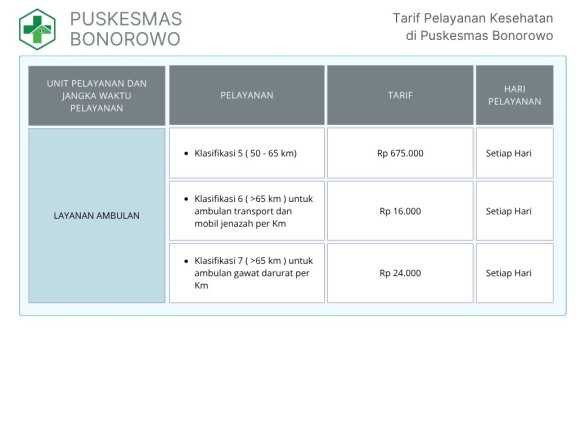 PUSKESMAS
BONOROWO

Tarif Pelayanan Kesehatan
di Puskesmas Bonorowo

| UNIT PELAYANAN DAN JANGKA WAKTU PELAYANAN | PELAYANAN | TARIF | HARI PELAYANAN |
|---|---|---|---|
| LAYANAN AMBULAN | • Klasifikasi 5 ( 50 - 65 km) | Rp 675.000 | Setiap Hari |
| | • Klasifikasi 6 ( >65 km ) untuk ambulan transport dan mobil jenazah per Km | Rp 16.000 | Setiap Hari |
| | • Klasifikasi 7 ( >65 km ) untuk ambulan gawat darurat per Km | Rp 24.000 | Setiap Hari |